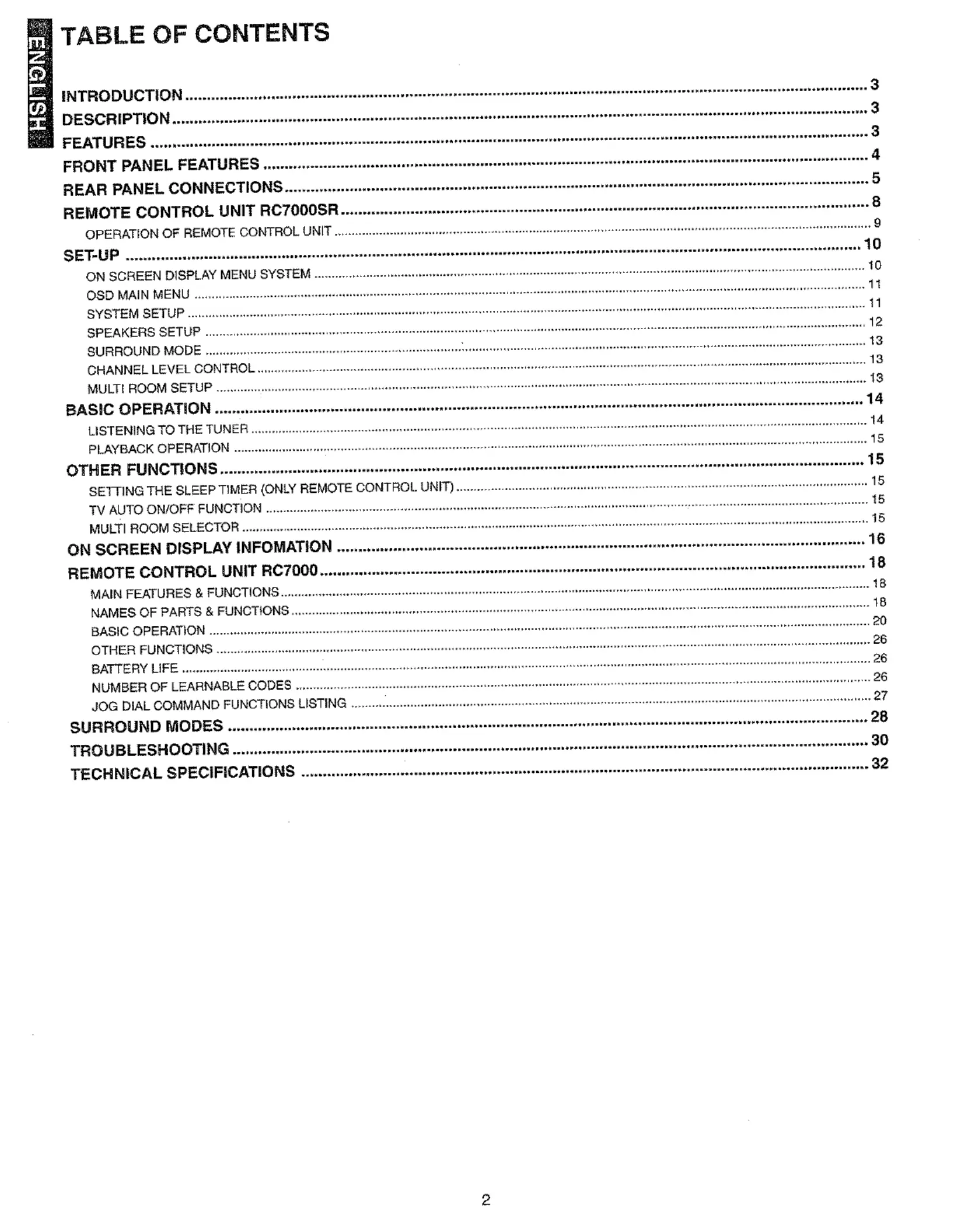 ENGLISH

TABLE OF CONTENTS

INTRODUCTION 3
DESCRIPTION 3
FEATURES 3
FRONT PANEL FEATURES 4
REAR PANEL CONNECTIONS 5
REMOTE CONTROL UNIT RC7000SR 8
OPERATION OF REMOTE CONTROL UNIT 9
SET-UP 10
ON SCREEN DISPLAY MENU SYSTEM 10
OSD MAIN MENU 11
SYSTEM SETUP 11
SPEAKERS SETUP 12
SURROUND MODE 13
CHANNEL LEVEL CONTROL 13
MULTI ROOM SETUP 13
BASIC OPERATION 14
LISTENING TO THE TUNER 14
PLAYBACK OPERATION 15
OTHER FUNCTIONS 15
SETTING THE SLEEP TIMER (ONLY REMOTE CONTROL UNIT) 15
TV AUTO ON/OFF FUNCTION 15
MULTI ROOM SELECTOR 15
ON SCREEN DISPLAY INFOMATION 16
REMOTE CONTROL UNIT RC7000 18
MAIN FEATURES & FUNCTIONS 18
NAMES OF PARTS & FUNCTIONS 18
BASIC OPERATION 20
OTHER FUNCTIONS 26
BATTERY LIFE 26
NUMBER OF LEARNABLE CODES 26
JOG DIAL COMMAND FUNCTIONS LISTING 27
SURROUND MODES 28
TROUBLESHOOTING 30
TECHNICAL SPECIFICATIONS 32

2